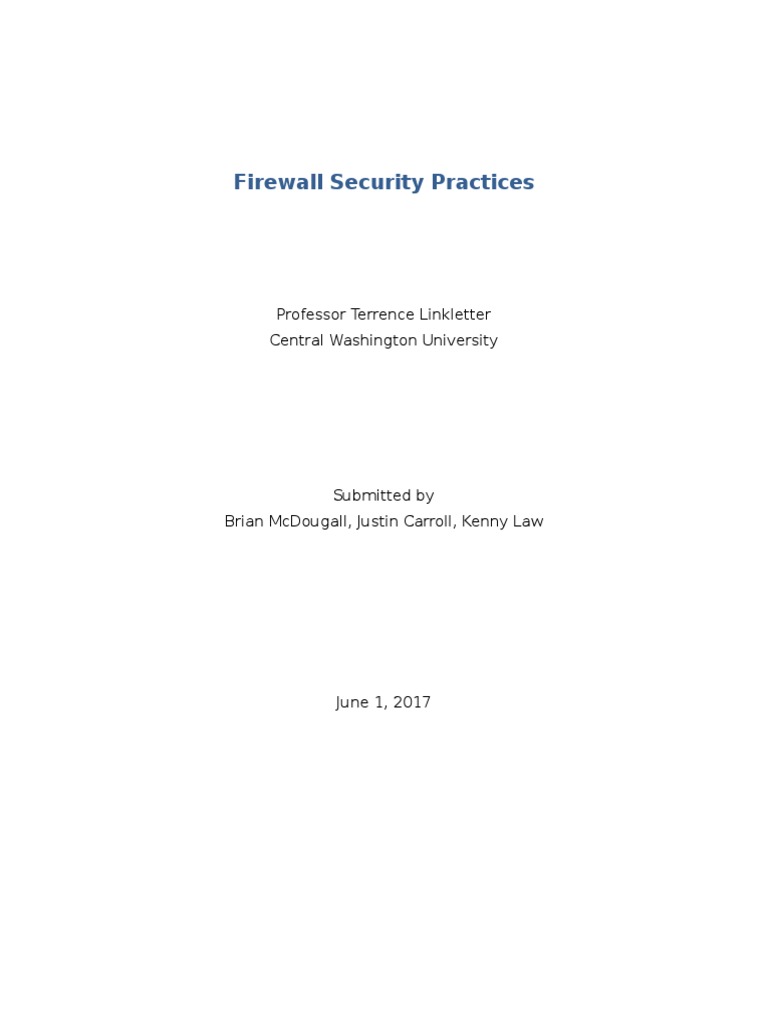 Firewall Security Practices

Professor Terrence Linkletter
Central Washington University

Submitted by
Brian McDougall, Justin Carroll, Kenny Law

June 1, 2017